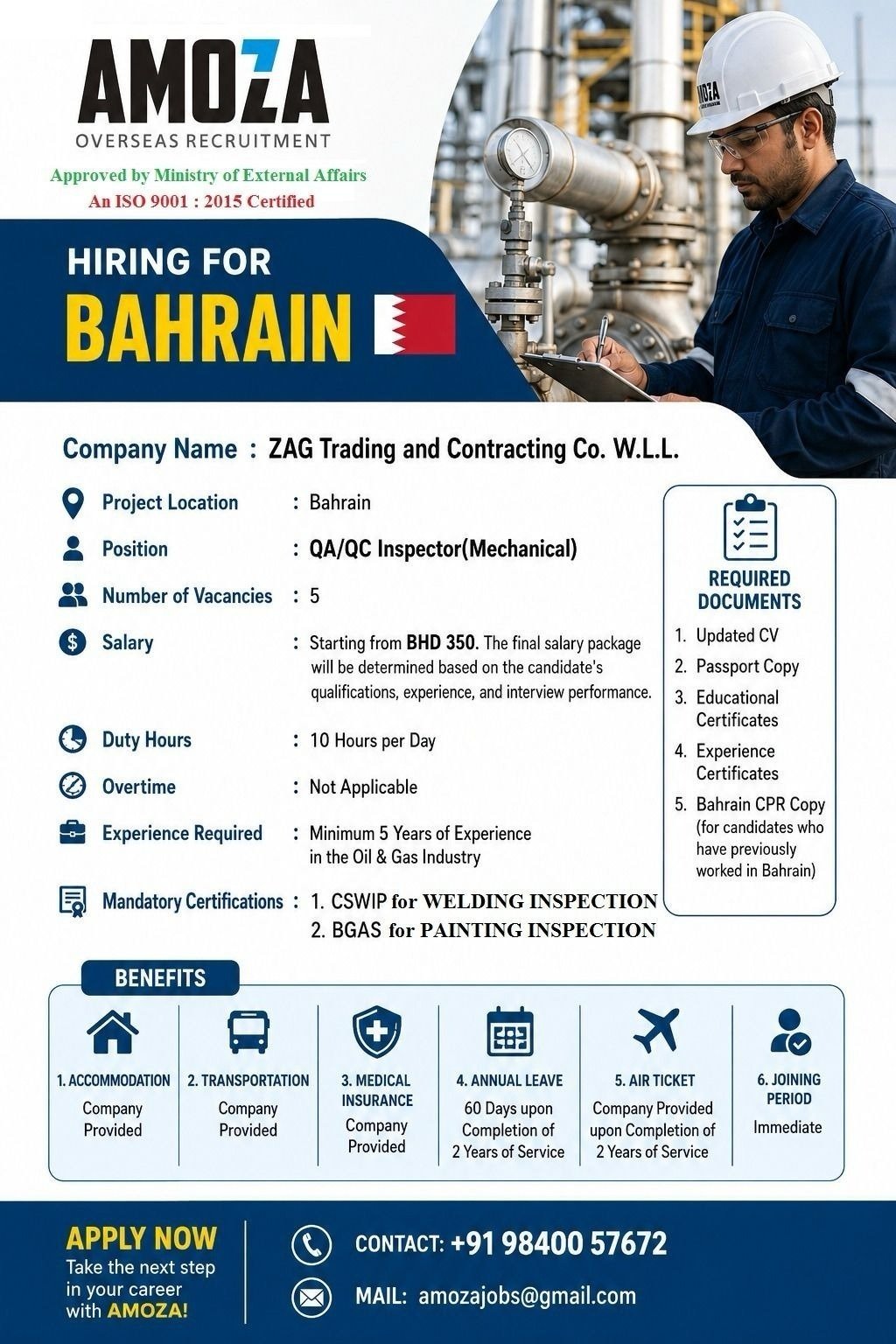 AMOZA
OVERSEAS RECRUITMENT
Approved by Ministry of External Affairs
An ISO 9001 : 2015 Certified

AMOZA

HIRING FOR
BAHRAIN

Company Name : ZAG Trading and Contracting Co. W.L.L.

Project Location : Bahrain

Position : QA/QC Inspector(Mechanical)

Number of Vacancies : 5

Salary : Starting from BHD 350. The final salary package will be determined based on the candidate's qualifications, experience, and interview performance.

Duty Hours : 10 Hours per Day

Overtime : Not Applicable

Experience Required : Minimum 5 Years of Experience in the Oil & Gas Industry

Mandatory Certifications : 1. CSWIP for WELDING INSPECTION
2. BGAS for PAINTING INSPECTION

REQUIRED DOCUMENTS
1. Updated CV
2. Passport Copy
3. Educational Certificates
4. Experience Certificates
5. Bahrain CPR Copy (for candidates who have previously worked in Bahrain)

BENEFITS
1. ACCOMMODATION
Company Provided
2. TRANSPORTATION
Company Provided
3. MEDICAL INSURANCE
Company Provided
4. ANNUAL LEAVE
60 Days upon Completion of 2 Years of Service
5. AIR TICKET
Company Provided upon Completion of 2 Years of Service
6. JOINING PERIOD
Immediate

APPLY NOW
Take the next step in your career with AMOZA!

CONTACT: +91 98400 57672
MAIL: amozajobs@gmail.com